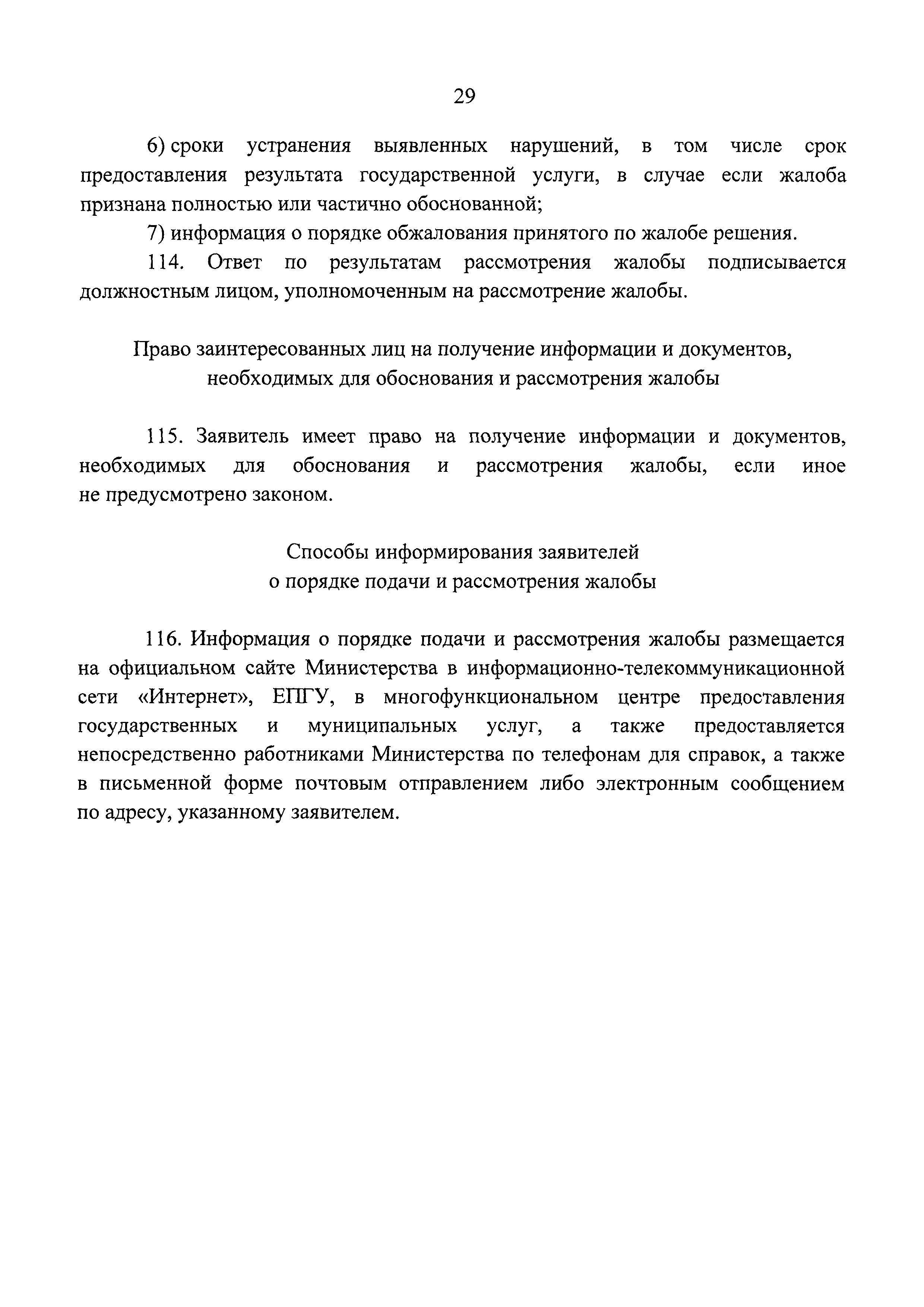 29

6) сроки устранения выявленных нарушений, в том числе срок предоставления результата государственной услуги, в случае если жалоба признана полностью или частично обоснованной;

7) информация о порядке обжалования принятого по жалобе решения.

114. Ответ по результатам рассмотрения жалобы подписывается должностным лицом, уполномоченным на рассмотрение жалобы.

Право заинтересованных лиц на получение информации и документов, необходимых для обоснования и рассмотрения жалобы

115. Заявитель имеет право на получение информации и документов, необходимых для обоснования и рассмотрения жалобы, если иное не предусмотрено законом.

Способы информирования заявителей о порядке подачи и рассмотрения жалобы

116. Информация о порядке подачи и рассмотрения жалобы размещается на официальном сайте Министерства в информационно-телекоммуникационной сети «Интернет», ЕПГУ, в многофункциональном центре предоставления государственных и муниципальных услуг, а также предоставляется непосредственно работниками Министерства по телефонам для справок, а также в письменной форме почтовым отправлением либо электронным сообщением по адресу, указанному заявителем.